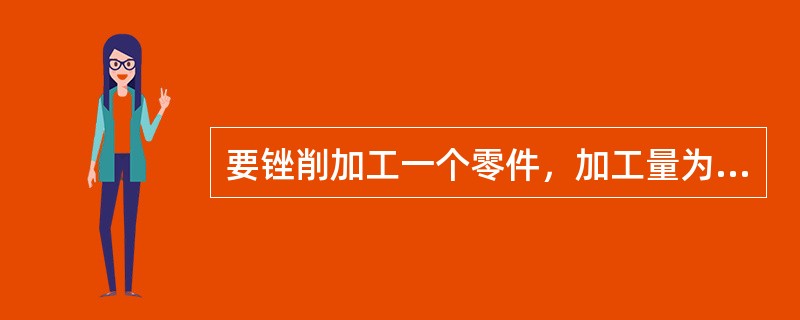 要锉削加工一个零件，加工量为...